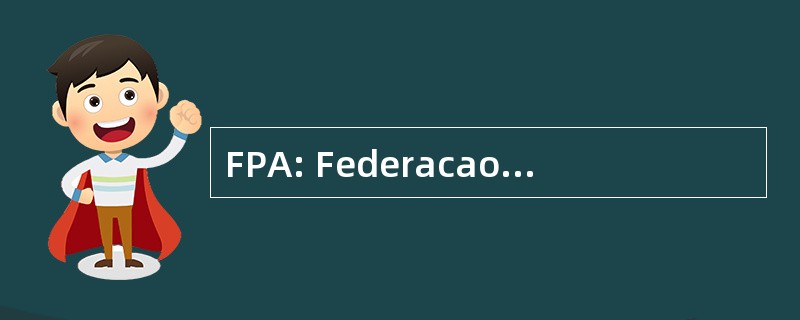 FPA: Federacao...